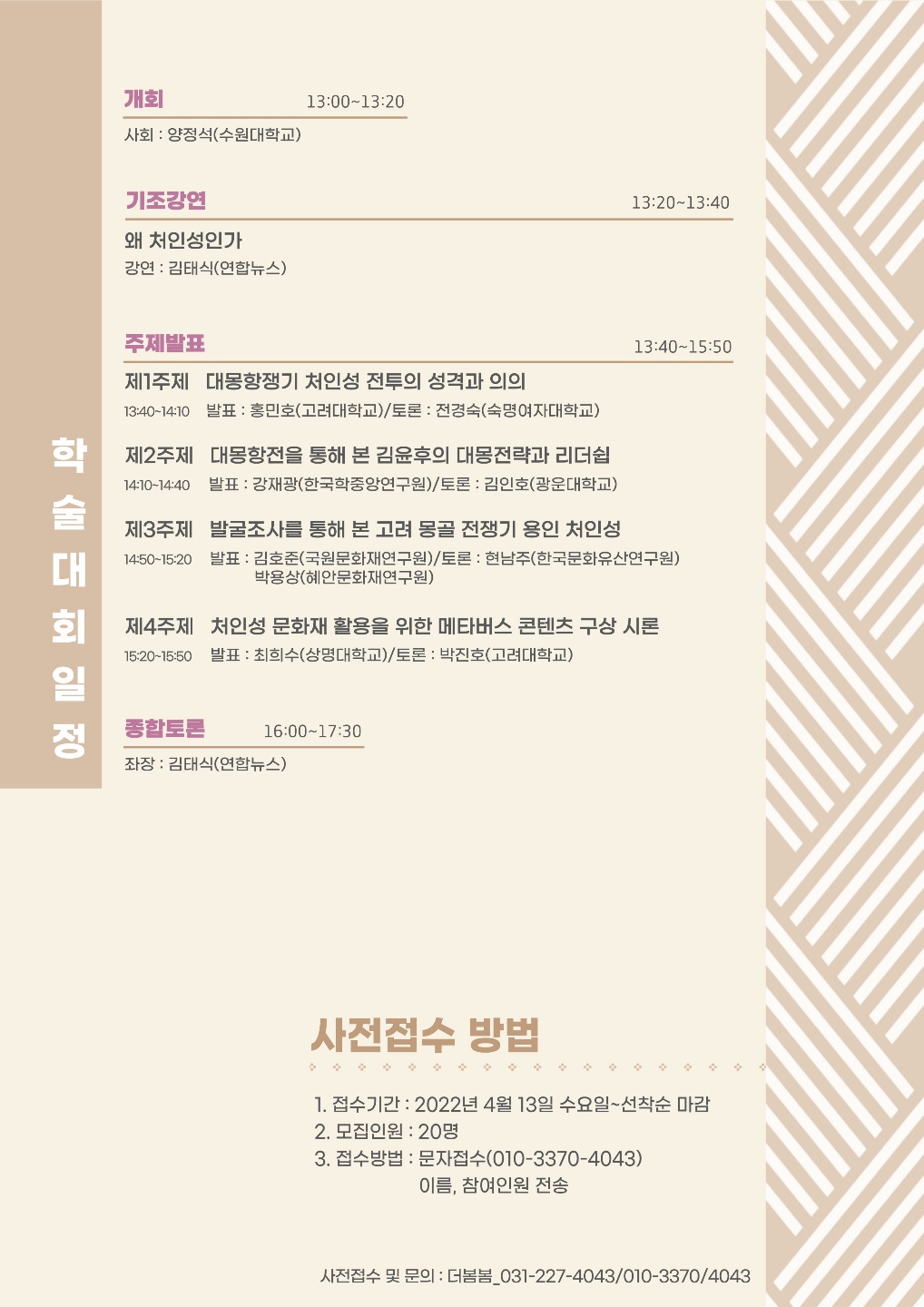 학술대회일정

개회 13:00~13:20
사회 : 양정석(수원대학교)

기조강연 13:20~13:40
왜 처인성인가
강연 : 김태식(연합뉴스)

주제발표 13:40~15:50
제1주제 대몽항쟁기 처인성 전투의 성격과 의의
13:40~14:10 발표 : 홍민호(고려대학교)/토론 : 전경숙(숙명여자대학교)

제2주제 대몽항전을 통해 본 김윤후의 대몽전략과 리더쉽
14:10~14:40 발표 : 강재광(한국학중앙연구원)/토론 : 김인호(광운대학교)

제3주제 발굴조사를 통해 본 고려 몽골 전쟁기 용인 처인성
14:50~15:20 발표 : 김호준(국원문화재연구원)/토론 : 현남주(한국문화유산연구원)
박용상(혜안문화재연구원)

제4주제 처인성 문화재 활용을 위한 메타버스 콘텐츠 구상 시론
15:20~15:50 발표 : 최희수(상명대학교)/토론 : 박진호(고려대학교)

종합토론 16:00~17:30
좌장 : 김태식(연합뉴스)

사전접수 방법

1. 접수기간 : 2022년 4월 13일 수요일~선착순 마감
2. 모집인원 : 20명
3. 접수방법 : 문자접수(010-3370-4043)
이름, 참여인원 전송

사전접수 및 문의 : 더봄봄_031-227-4043/010-3370/4043